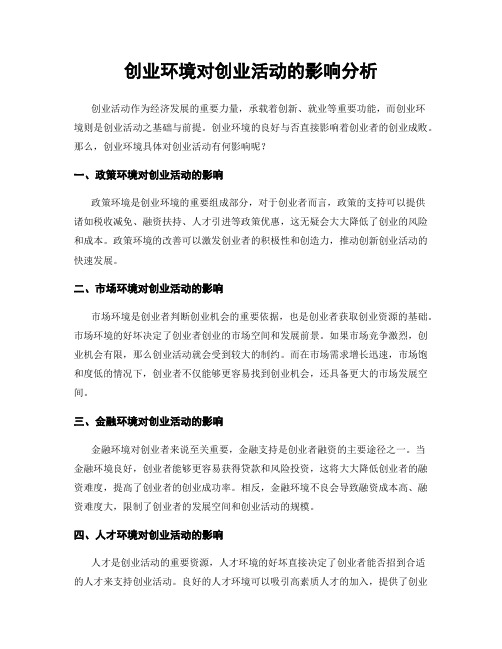 创业环境对创业活动的影响分析

创业活动作为经济发展的重要力量，承载着创新、就业等重要功能，而创业环境则是创业活动之基础与前提。创业环境的良好与否直接影响着创业者的创业成败。那么，创业环境具体对创业活动有何影响呢？

一、政策环境对创业活动的影响

政策环境是创业环境的重要组成部分，对于创业者而言，政策的支持可以提供诸如税收减免、融资扶持、人才引进等政策优惠，这无疑会大大降低了创业的风险和成本。政策环境的改善可以激发创业者的积极性和创造力，推动创新创业活动的快速发展。

二、市场环境对创业活动的影响

市场环境是创业者判断创业机会的重要依据，也是创业者获取创业资源的基础。市场环境的好坏决定了创业者创业的市场空间和发展前景。如果市场竞争激烈，创业机会有限，那么创业活动就会受到较大的制约。而在市场需求增长迅速，市场饱和度低的情况下，创业者不仅能够更容易找到创业机会，还具备更大的市场发展空间。

三、金融环境对创业活动的影响

金融环境对创业者来说至关重要，金融支持是创业者融资的主要途径之一。当金融环境良好，创业者能够更容易获得贷款和风险投资，这将大大降低创业者的融资难度，提高了创业者的创业成功率。相反，金融环境不良会导致融资成本高、融资难度大，限制了创业者的发展空间和创业活动的规模。

四、人才环境对创业活动的影响

人才是创业活动的重要资源，人才环境的好坏直接决定了创业者能否招到合适的人才来支持创业活动。良好的人才环境可以吸引高素质人才的加入，提供了创业